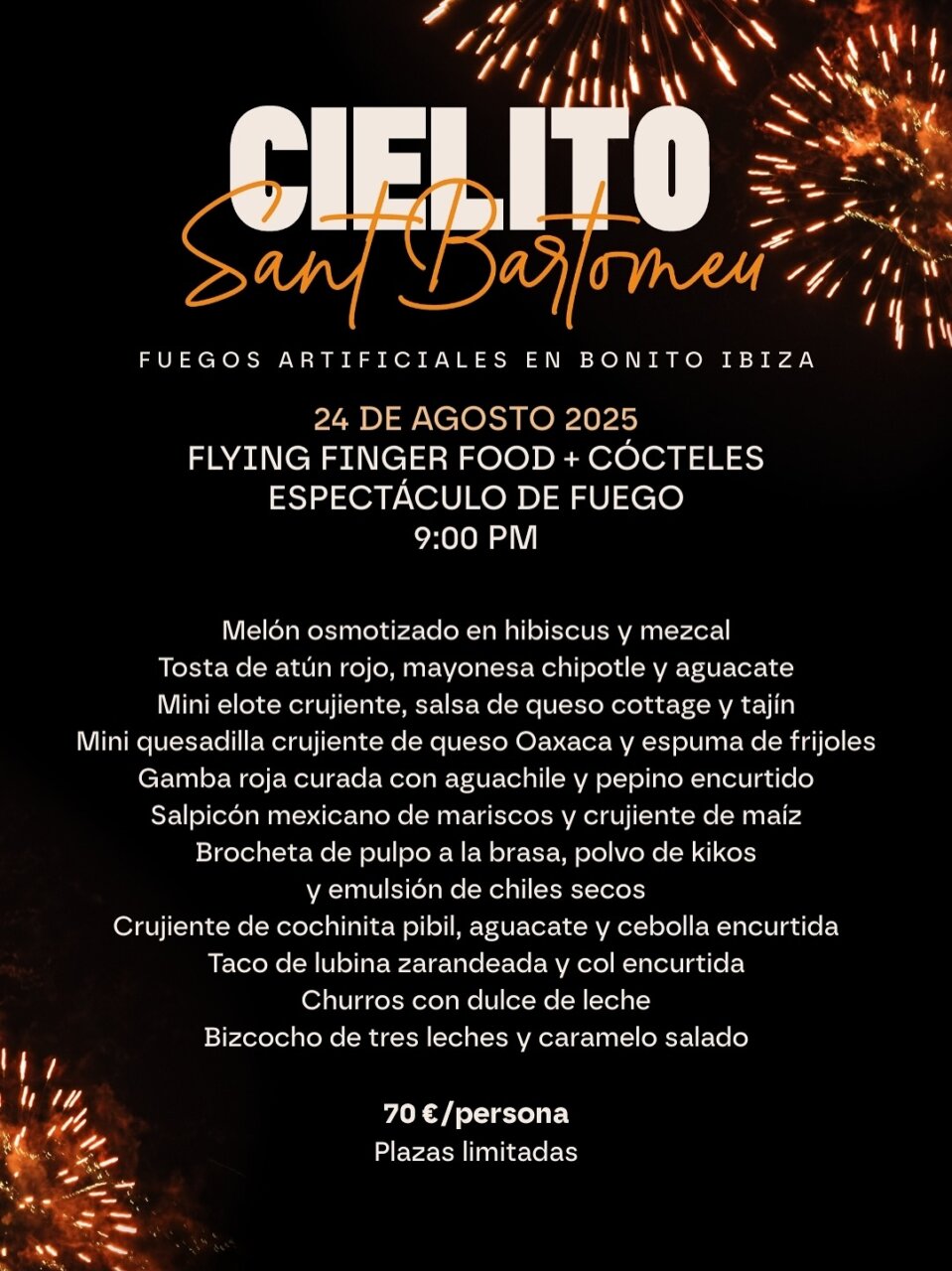 CIELITO
Sant Bartomeu

FUEGOS ARTIFICIALES EN BONITO IBIZA

24 DE AGOSTO 2025
FLYING FINGER FOOD + CÓCTELES
ESPECTÁCULO DE FUEGO
9:00 PM

Melón osmotizado en hibiscus y mezcal
Tosta de atún rojo, mayonesa chipotle y aguacate
Mini elote crujiente, salsa de queso cottage y tajín
Mini quesadilla crujiente de queso Oaxaca y espuma de frijoles
Gamba roja curada con aguachile y pepino encurtido
Salpicón mexicano de mariscos y crujiente de maíz
Brocheta de pulpo a la brasa, polvo de kikos
y emulsión de chiles secos
Crujiente de cochinita pibil, aguacate y cebolla encurtida
Taco de lubina zarandeada y col encurtida
Churros con dulce de leche
Bizcocho de tres leches y caramelo salado

70 €/persona
Plazas limitadas